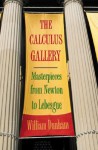 THE CALCULUS GALLERY

Masterpieces from Newton to Lebesgue

William Dunham